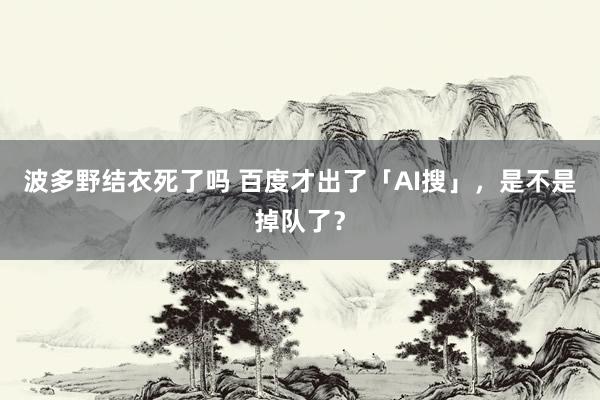 波多野结衣死了吗 百度才出了「AI搜」，是不是掉队了？